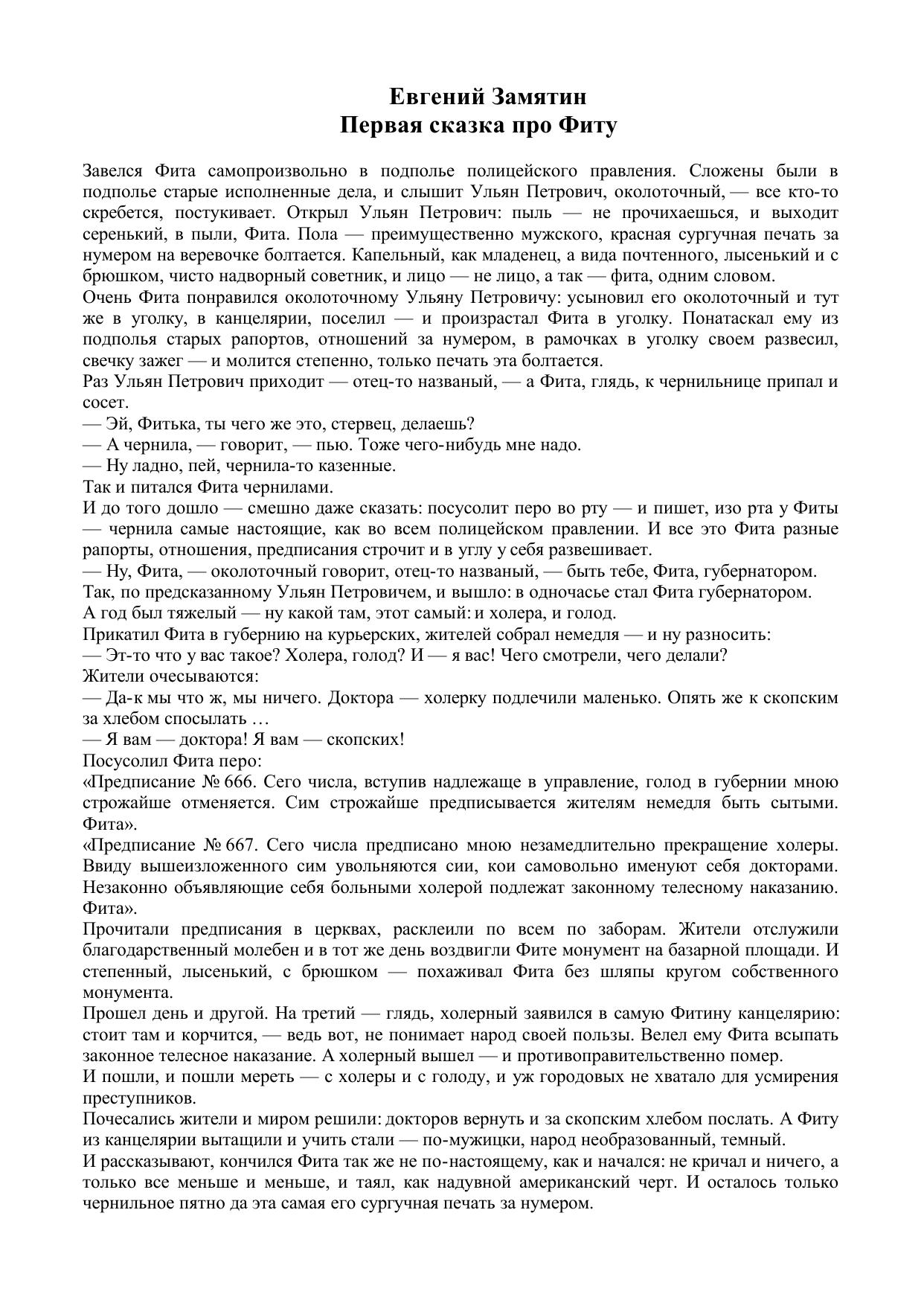 Евгений Замятин
Первая сказка про Фиту

Завелся Фита самопроизвольно в подполье полицейского правления. Сложены были в подполье старые исполненные дела, и слышит Ульян Петрович, околоточный, — все кто-то скребется, постукивает. Открыл Ульян Петрович: пыль — не прочихаешься, и выходит серенький, в пыли, Фита. Пола — преимущественно мужского, красная сургучная печать за нумером на веревочке болтается. Капельный, как младенец, а вида почтенного, лысенький и с брюшком, чисто надворный советник, и лицо — не лицо, а так — фита, одним словом.
Очень Фита понравился околоточному Ульяну Петровичу: усыновил его околоточный и тут же в уголку, в канцелярии, поселил — и произрастал Фита в уголку. Понатаскал ему из подполья старых рапортов, отношений за нумером, в рамочках в уголку своем развесил, свечку зажег — и молится степенно, только печать эта болтается.
Раз Ульян Петрович приходит — отец-то названый, — а Фита, глядь, к чернильнице припал и сосет.
— Эй, Фитька, ты чего же это, стервец, делаешь?
— А чернила, — говорит, — пью. Тоже чего-нибудь мне надо.
— Ну ладно, пей, чернила-то казенные.
Так и питался Фита чернилами.
И до того дошло — смешно даже сказать: посусолит перо во рту — и пишет, изо рта у Фиты — чернила самые настоящие, как во всем полицейском правлении. И все это Фита разные рапорты, отношения, предписания строчит и в углу у себя развешивает.
— Ну, Фита, — околоточный говорит, отец-то названый, — быть тебе, Фита, губернатором.
Так, по предсказанному Ульян Петровичем, и вышло: в одночасье стал Фита губернатором.
А год был тяжелый — ну какой там, этот самый: и холера, и голод.
Прикатил Фита в губернию на курьерских, жителей собрал немедля — и ну разносить:
— Эт-то что у вас такое? Холера, голод? И — я вас! Чего смотрели, чего делали?
Жители очесываются:
— Да-к мы что ж, мы ничего. Доктора — холерку подлечили маленько. Опять же к скопским за хлебом спосылать …
— Я вам — доктора! Я вам — скопских!
Посусолил Фита перо:
«Предписание № 666. Сего числа, вступив надлежаще в управление, голод в губернии мною строжайше отменяется. Сим строжайше предписывается жителям немедля быть сытыми. Фита».
«Предписание № 667. Сего числа предписано мною незамедлительно прекращение холеры. Ввиду вышеизложенного сим увольняются сии, кои самовольно именуют себя докторами. Незаконно объявляющие себя больными холерой подлежат законному телесному наказанию. Фита».
Прочитали предписания в церквах, расклеили по всем по заборам. Жители отслужили благодарственный молебен и в тот же день воздвигли Фите монумент на базарной площади. И степенный, лысенький, с брюшком — похаживал Фита без шляпы кругом собственного монумента.
Прошел день и другой. На третий — глядь, холерный заявился в самую Фитину канцелярию: стоит там и корчится, — ведь вот, не понимает народ своей пользы. Велел ему Фита всыпать законное телесное наказание. А холерный вышел — и противоправительственно помер.
И пошли, и пошли мереть — с холеры и с голоду, и уж городовых не хватало для усмирения преступников.
Почесались жители и миром решили: докторов вернуть и за скопским хлебом послать. А Фиту из канцелярии вытащили и учить стали — по-мужицки, народ необразованный, темный.
И рассказывают, кончился Фита так же не по-настоящему, как и начался: не кричал и ничего, а только все меньше и меньше, и таял, как надувной американский черт. И осталось только чернильное пятно да эта самая его сургучная печать за нумером.